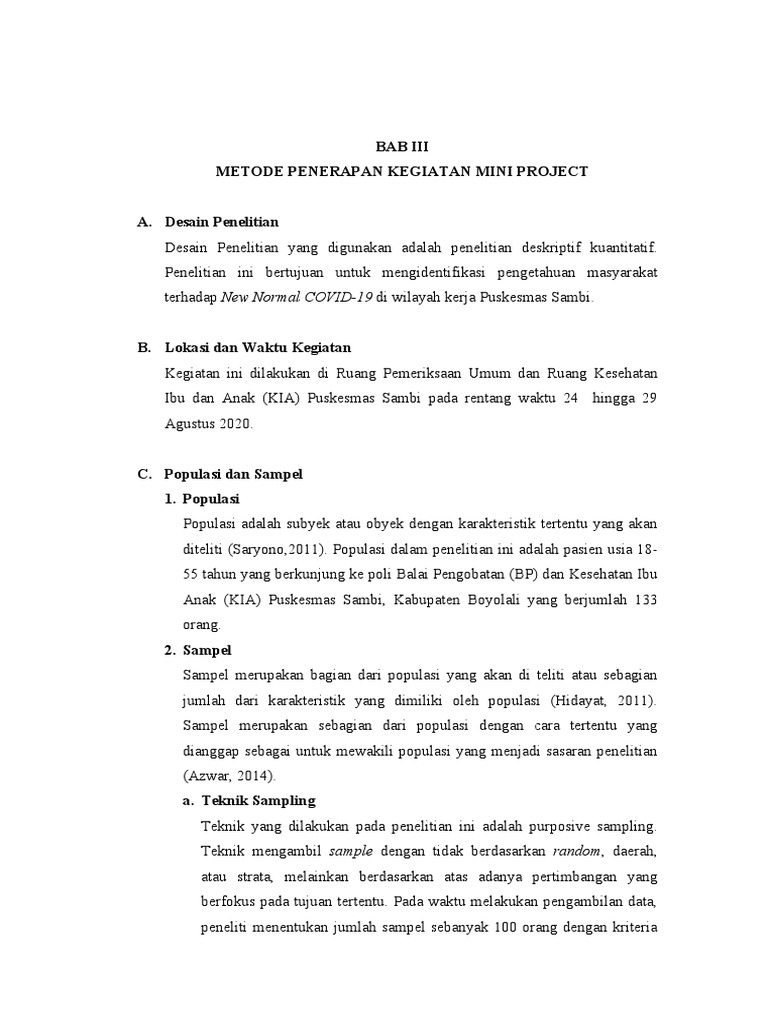 BAB III
METODE PENERAPAN KEGIATAN MINI PROJECT

A. Desain Penelitian

Desain Penelitian yang digunakan adalah penelitian deskriptif kuantitatif. Penelitian ini bertujuan untuk mengidentifikasi pengetahuan masyarakat terhadap New Normal COVID-19 di wilayah kerja Puskesmas Sambi.

B. Lokasi dan Waktu Kegiatan

Kegiatan ini dilakukan di Ruang Pemeriksaan Umum dan Ruang Kesehatan Ibu dan Anak (KIA) Puskesmas Sambi pada rentang waktu 24 hingga 29 Agustus 2020.

C. Populasi dan Sampel

1. Populasi

Populasi adalah subyek atau obyek dengan karakteristik tertentu yang akan diteliti (Saryono,2011). Populasi dalam penelitian ini adalah pasien usia 18-55 tahun yang berkunjung ke poli Balai Pengobatan (BP) dan Kesehatan Ibu Anak (KIA) Puskesmas Sambi, Kabupaten Boyolali yang berjumlah 133 orang.

2. Sampel

Sampel merupakan bagian dari populasi yang akan di teliti atau sebagian jumlah dari karakteristik yang dimiliki oleh populasi (Hidayat, 2011). Sampel merupakan sebagian dari populasi dengan cara tertentu yang dianggap sebagai untuk mewakili populasi yang menjadi sasaran penelitian (Azwar, 2014).

a. Teknik Sampling

Teknik yang dilakukan pada penelitian ini adalah purposive sampling. Teknik mengambil sample dengan tidak berdasarkan random, daerah, atau strata, melainkan berdasarkan atas adanya pertimbangan yang berfokus pada tujuan tertentu. Pada waktu melakukan pengambilan data, peneliti menentukan jumlah sampel sebanyak 100 orang dengan kriteria